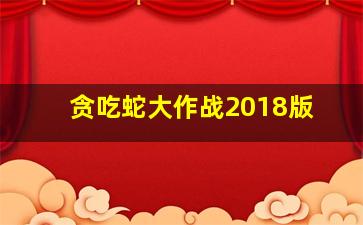 贪吃蛇大作战2018版